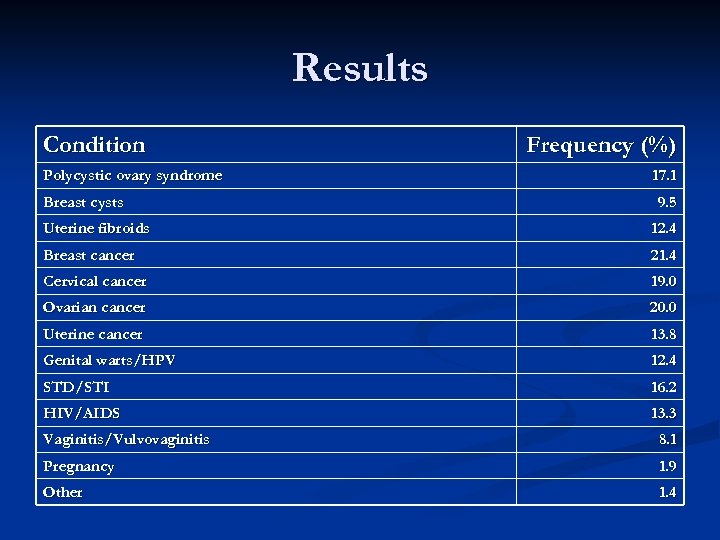 Results

| Condition | Frequency (%) |
|---|---|
| Polycystic ovary syndrome | 17.1 |
| Breast cysts | 9.5 |
| Uterine fibroids | 12.4 |
| Breast cancer | 21.4 |
| Cervical cancer | 19.0 |
| Ovarian cancer | 20.0 |
| Uterine cancer | 13.8 |
| Genital warts/HPV | 12.4 |
| STD/STI | 16.2 |
| HIV/AIDS | 13.3 |
| Vaginitis/Vulvovaginitis | 8.1 |
| Pregnancy | 1.9 |
| Other | 1.4 |